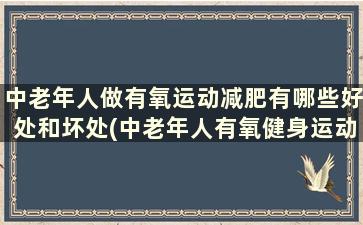 中老年人做有氧运动减肥有哪些好处和坏处(中老年人有氧健身运动